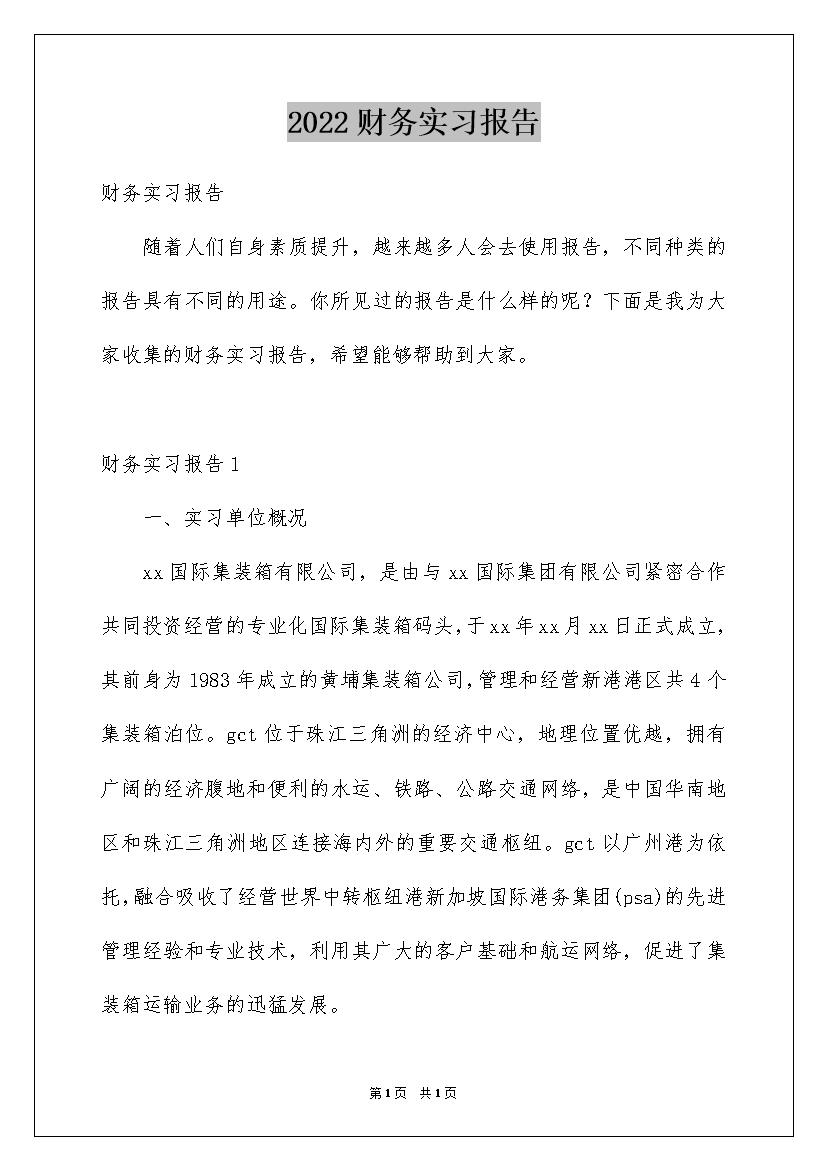 2022财务实习报告

财务实习报告

随着人们自身素质提升，越来越多人会去使用报告，不同种类的报告具有不同的用途。你所见过的报告是什么样的呢？下面是我为大家收集的财务实习报告，希望能够帮助到大家。

财务实习报告1

一、实习单位概况

xx国际集装箱有限公司，是由与xx国际集团有限公司紧密合作共同投资经营的专业化国际集装箱码头，于xx年xx月xx日正式成立，其前身为1983年成立的黄埔集装箱公司，管理和经营新港港区共4个集装箱泊位。gct位于珠江三角洲的经济中心，地理位置优越，拥有广阔的经济腹地和便利的水运、铁路、公路交通网络，是中国华南地区和珠江三角洲地区连接海内外的重要交通枢纽。gct以广州港为依托，融合吸收了经营世界中转枢纽港新加坡国际港务集团(psa)的先进管理经验和专业技术，利用其广大的客户基础和航运网络，促进了集装箱运输业务的迅猛发展。

第1页 共1页